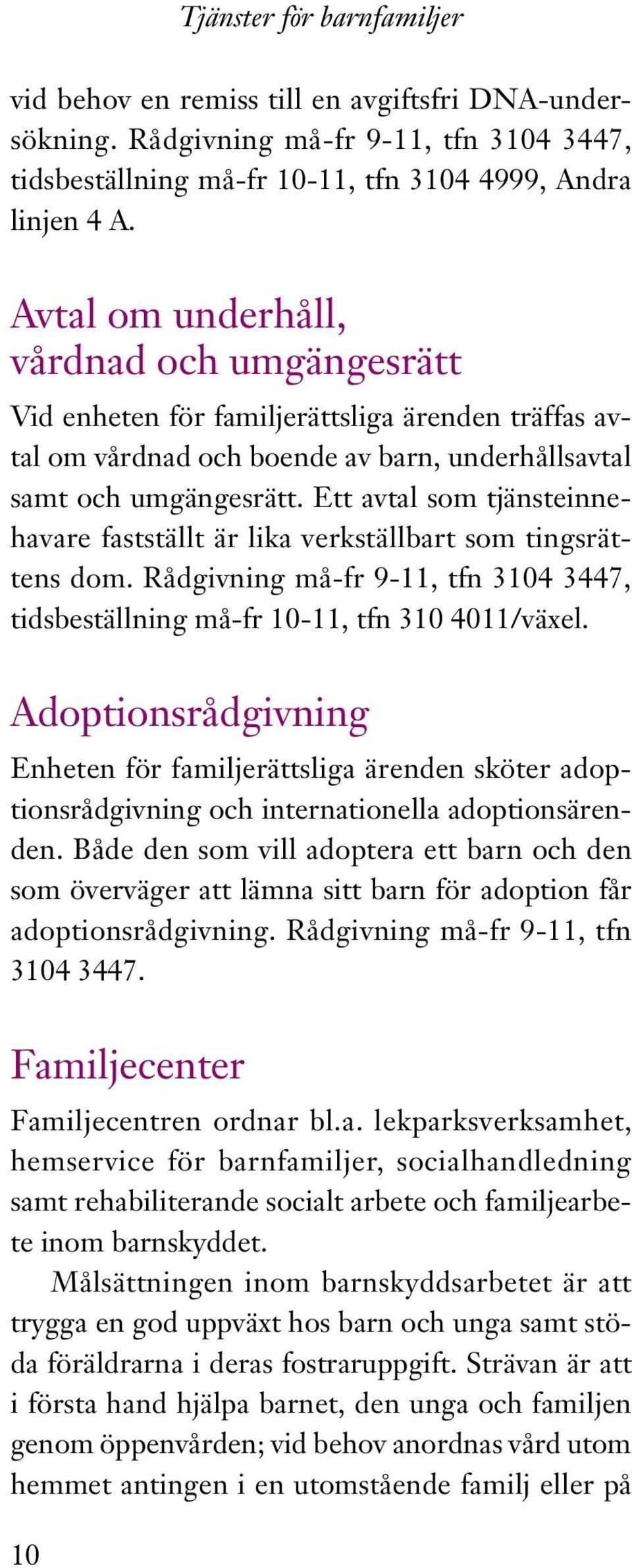 Tjänster för barnfamiljer

vid behov en remiss till en avgiftsfri DNA-undersökning. Rådgivning må-fr 9-11, tfn 3104 3447, tidsbeställning må-fr 10-11, tfn 3104 4999, Andra linjen 4 A.

Avtal om underhåll, vårdnad och umgängesrätt

Vid enheten för familjerättsliga ärenden träffas avtal om vårdnad och boende av barn, underhållsavtal samt och umgängesrätt. Ett avtal som tjänsteinnehavare fastställt är lika verkställbart som tingsrättens dom. Rådgivning må-fr 9-11, tfn 3104 3447, tidsbeställning må-fr 10-11, tfn 310 4011/växel.

Adoptionsrådgivning

Enheten för familjerättsliga ärenden sköter adoptionsrådgivning och internationella adoptionsärenden. Både den som vill adoptera ett barn och den som överväger att lämna sitt barn för adoption får adoptionsrådgivning. Rådgivning må-fr 9-11, tfn 3104 3447.

Familjecenter

Familjecentren ordnar bl.a. lekparksverksamhet, hemservice för barnfamiljer, socialhandledning samt rehabiliterande socialt arbete och familjearbete inom barnskyddet.

Målsättningen inom barnskyddsarbetet är att trygga en god uppväxt hos barn och unga samt stöda föräldrarna i deras fostraruppgift. Strävan är att i första hand hjälpa barnet, den unga och familjen genom öppenvården; vid behov anordnas vård utom hemmet antingen i en utomstående familj eller på

10